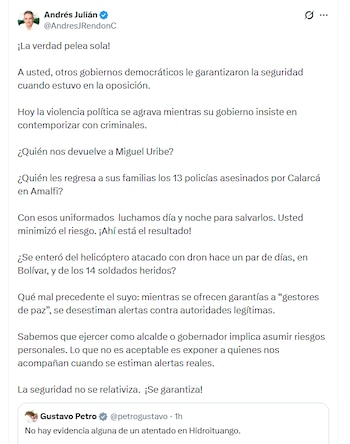 Andrés Julián
@AndresJRendonC

¡La verdad pelea sola!

A usted, otros gobiernos democráticos le garantizaron la seguridad cuando estuvo en la oposición.

Hoy la violencia política se agrava mientras su gobierno insiste en contemporizar con criminales.

¿Quién nos devuelve a Miguel Uribe?

¿Quién les regresa a sus familias los 13 policías asesinados por Calarcá en Amalfi?

Con esos uniformados luchamos día y noche para salvarlos. Usted minimizó el riesgo. ¡Ahí está el resultado!

¿Se enteró del helicóptero atacado con dron hace un par de días, en Bolívar, y de los 14 soldados heridos?

Qué mal precedente el suyo: mientras se ofrecen garantías a "gestores de paz", se desestiman alertas contra autoridades legítimas.

Sabemos que ejercer como alcalde o gobernador implica asumir riesgos personales. Lo que no es aceptable es exponer a quienes nos acompañan cuando se estiman alertas reales.

La seguridad no se relativiza. ¡Se garantiza!

Gustavo Petro @petrogustavo · 1h
No hay evidencia alguna de un atentado en HidroItuango.